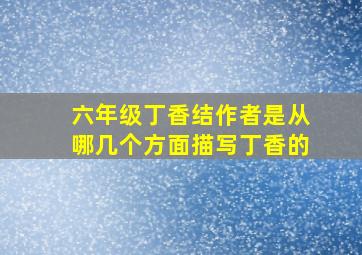 六年级丁香结作者是从哪几个方面描写丁香的